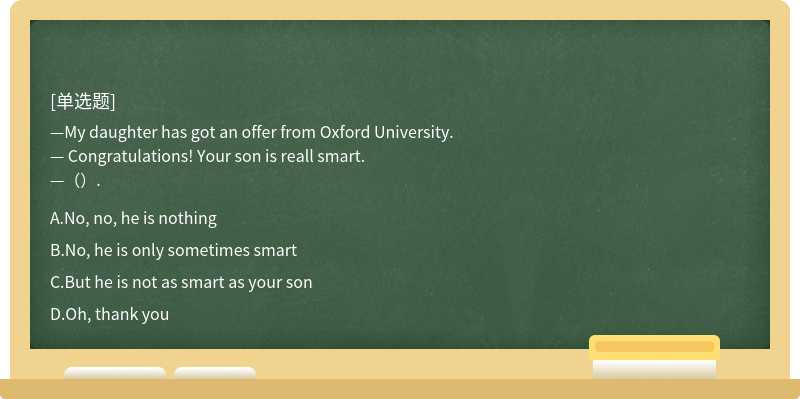 [单选题]

—My daughter has got an offer from Oxford University.
— Congratulations! Your son is reall smart.
— （）.

A.No, no, he is nothing

B.No, he is only sometimes smart

C.But he is not as smart as your son

D.Oh, thank you